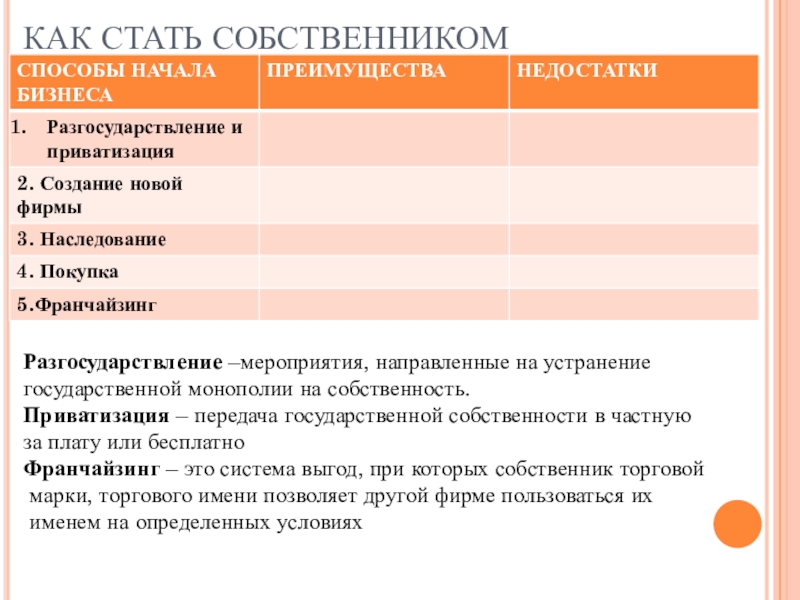 КАК СТАТЬ СОБСТВЕННИКОМ

| СПОСОБЫ НАЧАЛА БИЗНЕСА | ПРЕИМУЩЕСТВА | НЕДОСТАТКИ |
|---|---|---|
| 1. Разгосударствление и приватизация | | |
| 2. Создание новой фирмы | | |
| 3. Наследование | | |
| 4. Покупка | | |
| 5.Франчайзинг | | |

Разгосударствление –мероприятия, направленные на устранение государственной монополии на собственность.
Приватизация – передача государственной собственности в частную за плату или бесплатно
Франчайзинг – это система выгод, при которых собственник торговой марки, торгового имени позволяет другой фирме пользоваться их именем на определенных условиях